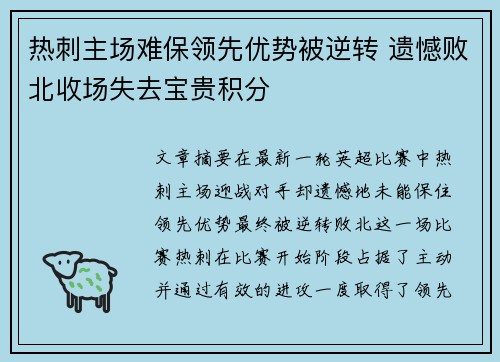 热刺主场难保领先优势被逆转 遗憾败北收场失去宝贵积分

文章摘要在最新一轮英超比赛中热刺主场迎战对手却遗憾地未能保住领先优势最终被逆转败北这一场比赛热刺在比赛开始阶段占据了主动并通过有效的进攻一度取得了领先